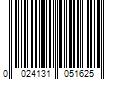 0 024131 051625